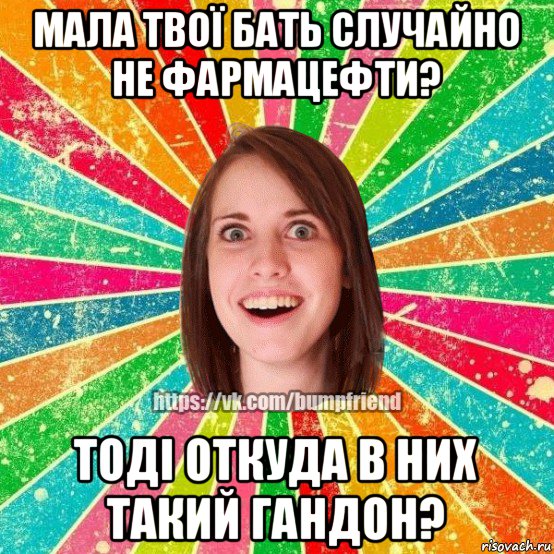 МАЛА ТВОЇ БАТЬ СЛУЧАЙНО НЕ ФАРМАЦЕФТИ?

https://vk.com/bumpfriend

ТОДІ ОТКУДА В НИХ ТАКИЙ ГАНДОН?

risovach.ru